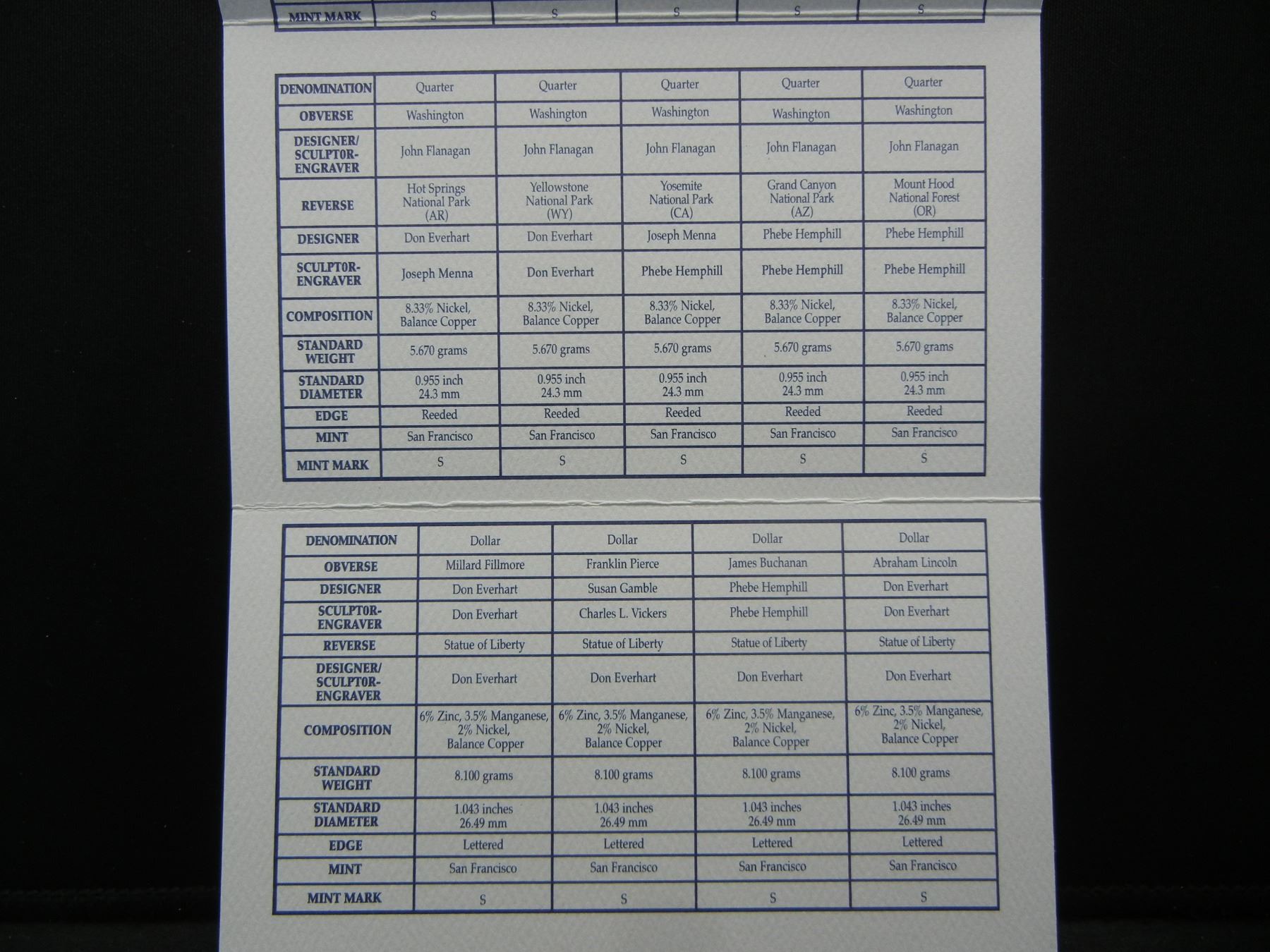 | MINT MARK | S | S | S | S | S |
|---|---|---|---|---|---|

| DENOMINATION | Quarter | Quarter | Quarter | Quarter | Quarter |
|---|---|---|---|---|---|
| OBVERSE | Washington | Washington | Washington | Washington | Washington |
| DESIGNER/ SCULPTOR-ENGRAVER | John Flanagan | John Flanagan | John Flanagan | John Flanagan | John Flanagan |
| REVERSE | Hot Springs National Park (AR) | Yellowstone National Park (WY) | Yosemite National Park (CA) | Grand Canyon National Park (AZ) | Mount Hood National Forest (OR) |
| DESIGNER | Don Everhart | Don Everhart | Joseph Menna | Phebe Hemphill | Phebe Hemphill |
| SCULPTOR-ENGRAVER | Joseph Menna | Don Everhart | Phebe Hemphill | Phebe Hemphill | Phebe Hemphill |
| COMPOSITION | 8.33% Nickel, Balance Copper | 8.33% Nickel, Balance Copper | 8.33% Nickel, Balance Copper | 8.33% Nickel, Balance Copper | 8.33% Nickel, Balance Copper |
| STANDARD WEIGHT | 5.670 grams | 5.670 grams | 5.670 grams | 5.670 grams | 5.670 grams |
| STANDARD DIAMETER | 0.955 inch 24.3 mm | 0.955 inch 24.3 mm | 0.955 inch 24.3 mm | 0.955 inch 24.3 mm | 0.955 inch 24.3 mm |
| EDGE | Reeded | Reeded | Reeded | Reeded | Reeded |
| MINT | San Francisco | San Francisco | San Francisco | San Francisco | San Francisco |
| MINT MARK | S | S | S | S | S |

| DENOMINATION | Dollar | Dollar | Dollar | Dollar |
|---|---|---|---|---|
| OBVERSE | Millard Fillmore | Franklin Pierce | James Buchanan | Abraham Lincoln |
| DESIGNER | Don Everhart | Susan Gamble | Phebe Hemphill | Don Everhart |
| SCULPTOR-ENGRAVER | Don Everhart | Charles L. Vickers | Phebe Hemphill | Don Everhart |
| REVERSE | Statue of Liberty | Statue of Liberty | Statue of Liberty | Statue of Liberty |
| DESIGNER/ SCULPTOR-ENGRAVER | Don Everhart | Don Everhart | Don Everhart | Don Everhart |
| COMPOSITION | 6% Zinc, 3.5% Manganese, 2% Nickel, Balance Copper | 6% Zinc, 3.5% Manganese, 2% Nickel, Balance Copper | 6% Zinc, 3.5% Manganese, 2% Nickel, Balance Copper | 6% Zinc, 3.5% Manganese, 2% Nickel, Balance Copper |
| STANDARD WEIGHT | 8.100 grams | 8.100 grams | 8.100 grams | 8.100 grams |
| STANDARD DIAMETER | 1.043 inches 26.49 mm | 1.043 inches 26.49 mm | 1.043 inches 26.49 mm | 1.043 inches 26.49 mm |
| EDGE | Lettered | Lettered | Lettered | Lettered |
| MINT | San Francisco | San Francisco | San Francisco | San Francisco |
| MINT MARK | S | S | S | S |